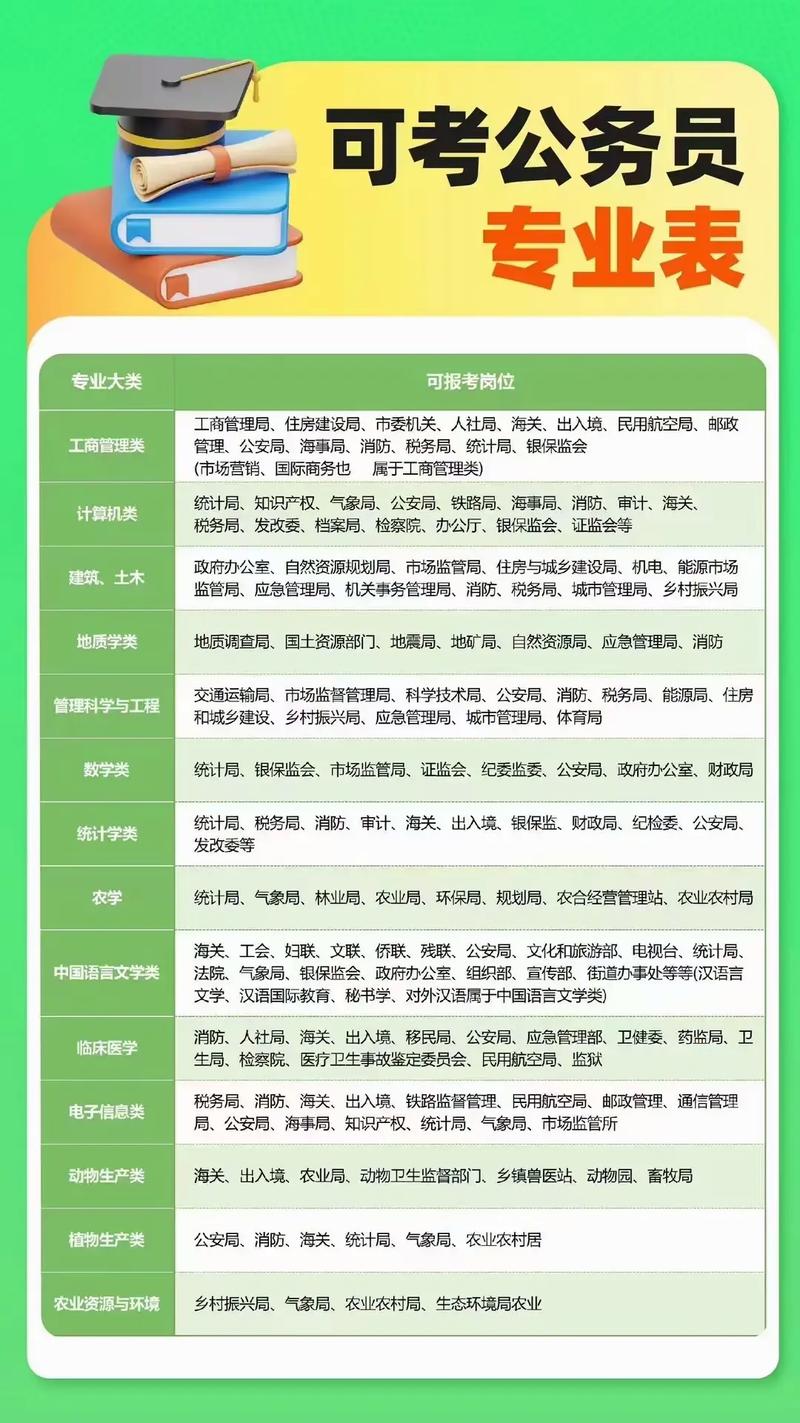 可考公务员
专业表

| 专业大类 | 可报考岗位 |
|---|---|
| 工商管理类 | 工商管理局、住房建设局、市委机关、人社局、海关、出入境、民用航空局、邮政管理、公安局、海事局、消防、税务局、统计局、银保监会 (市场营销、国际商务也 属于工商管理类) |
| 计算机类 | 统计局、知识产权、气象局、公安局、铁路局、海事局、消防、审计、海关、税务局、发改委、档案局、检察院、办公厅、银保监会、证监会等 |
| 建筑、土木 | 政府办公室、自然资源规划局、市场监管局、住房与城乡建设局、机电、能源市场监管局、应急管理局、机关事务管理局、消防、税务局、城市管理局、乡村振兴局 |
| 地质学类 | 地质调查局、国土资源部门、地震局、地矿局、自然资源局、应急管理局、消防 |
| 管理科学与工程 | 交通运输局、市场监督管理局、科学技术局、公安局、消防、税务局、能源局、住房和城乡建设、乡村振兴局、应急管理局、城市管理局、体育局 |
| 数学类 | 统计局、银保监会、市场监管局、证监会、纪委监委、公安局、政府办公室、财政局 |
| 统计学类 | 统计局、税务局、消防、审计、海关、出入境、银保监、财政局、纪检委、公安局、发改委等 |
| 农学 | 统计局、气象局、林业局、农业局、环保局、规划局、农合经营管理站、农业农村局 |
| 中国语言文学类 | 海关、工会、妇联、文联、侨联、残联、公安局、文化和旅游部、电视台、统计局、法院、气象局、银保监会、政府办公室、组织部、宣传部、街道办事处等等(汉语言文学、汉语国际教育、秘书学、对外汉语属于中国语言文学类) |
| 临床医学 | 消防、人社局、海关、出入境、移民局、公安局、应急管理部、卫健委、药监局、卫生局、检察院、医疗卫生事故鉴定委员会、民用航空局、监狱 |
| 电子信息类 | 税务局、消防、海关、出入境、铁路监督管理、民用航空局、邮政管理、通信管理局、公安局、海事局、知识产权、统计局、气象局、市场监管所 |
| 动物生产类 | 海关、出入境、农业局、动物卫生监督部门、乡镇兽医站、动物园、畜牧局 |
| 植物生产类 | 公安局、消防、海关、统计局、气象局、农业农村居 |
| 农业资源与环境 | 乡村振兴局、气象局、农业农村局、生态环境局农业 |